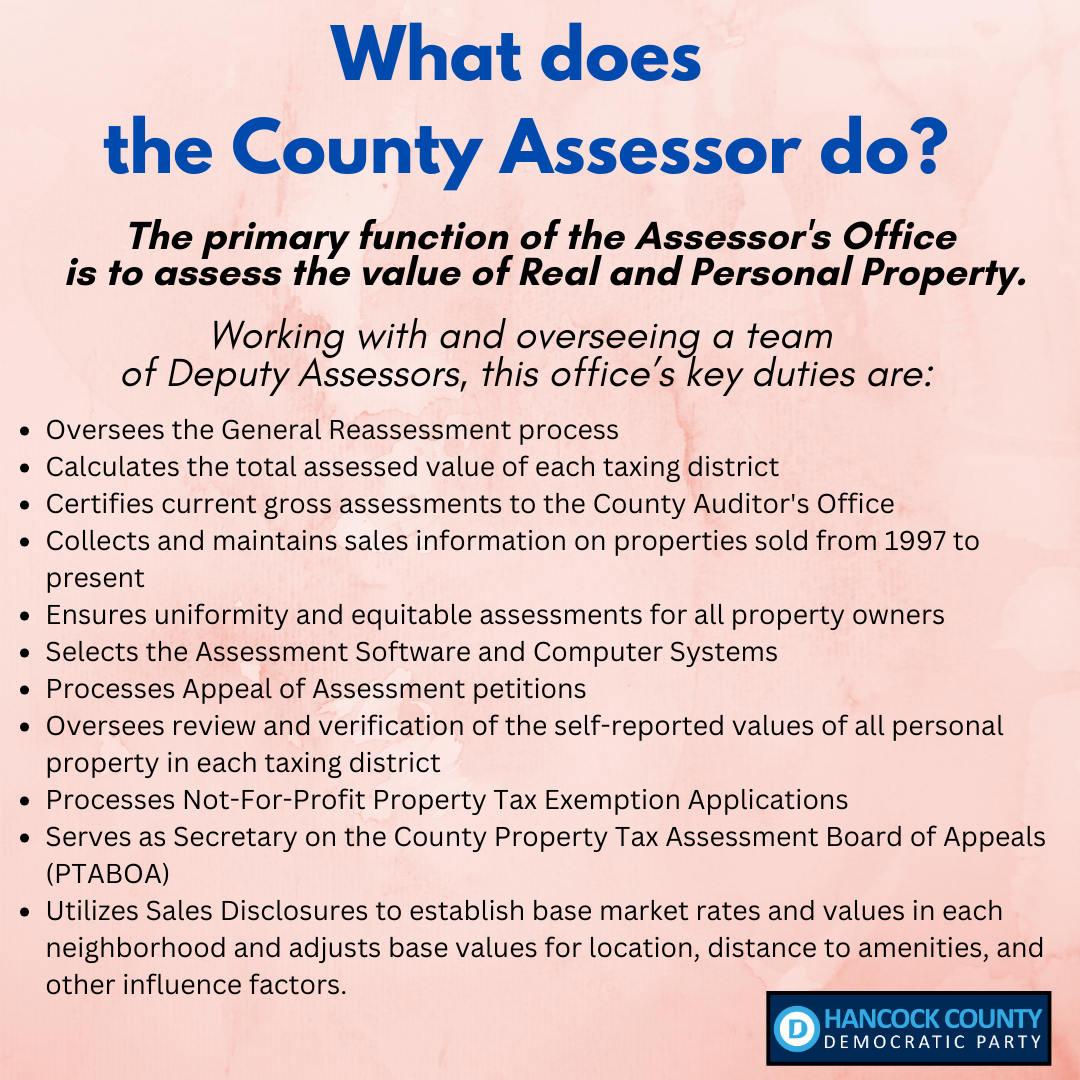 What does the County Assessor do?

The primary function of the Assessor's Office is to assess the value of Real and Personal Property.

Working with and overseeing a team of Deputy Assessors, this office's key duties are:

- Oversees the General Reassessment process
- Calculates the total assessed value of each taxing district
- Certifies current gross assessments to the County Auditor's Office
- Collects and maintains sales information on properties sold from 1997 to present
- Ensures uniformity and equitable assessments for all property owners
- Selects the Assessment Software and Computer Systems
- Processes Appeal of Assessment petitions
- Oversees review and verification of the self-reported values of all personal property in each taxing district
- Processes Not-For-Profit Property Tax Exemption Applications
- Serves as Secretary on the County Property Tax Assessment Board of Appeals (PTABOA)
- Utilizes Sales Disclosures to establish base market rates and values in each neighborhood and adjusts base values for location, distance to amenities, and other influence factors.

D HANCOCK COUNTY DEMOCRATIC PARTY